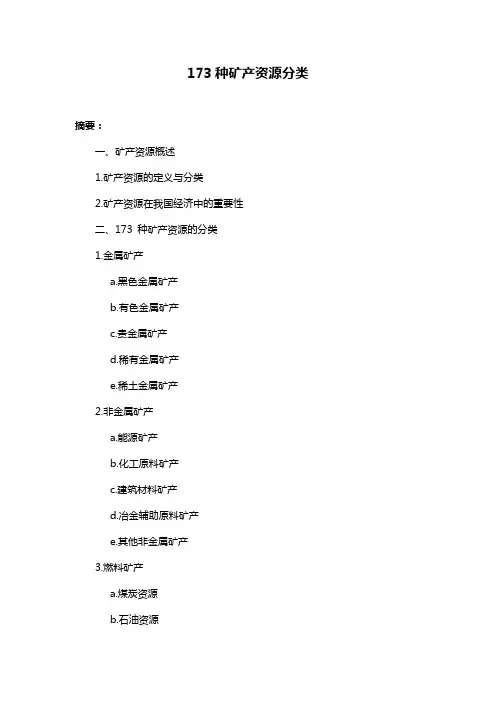 173 种矿产资源分类

摘要：

一、矿产资源概述

1.矿产资源的定义与分类

2.矿产资源在我国经济中的重要性

二、173 种矿产资源的分类

1.金属矿产

a.黑色金属矿产

b.有色金属矿产

c.贵金属矿产

d.稀有金属矿产

e.稀土金属矿产

2.非金属矿产

a.能源矿产

b.化工原料矿产

c.建筑材料矿产

d.冶金辅助原料矿产

e.其他非金属矿产

3.燃料矿产

a.煤炭资源

b.石油资源